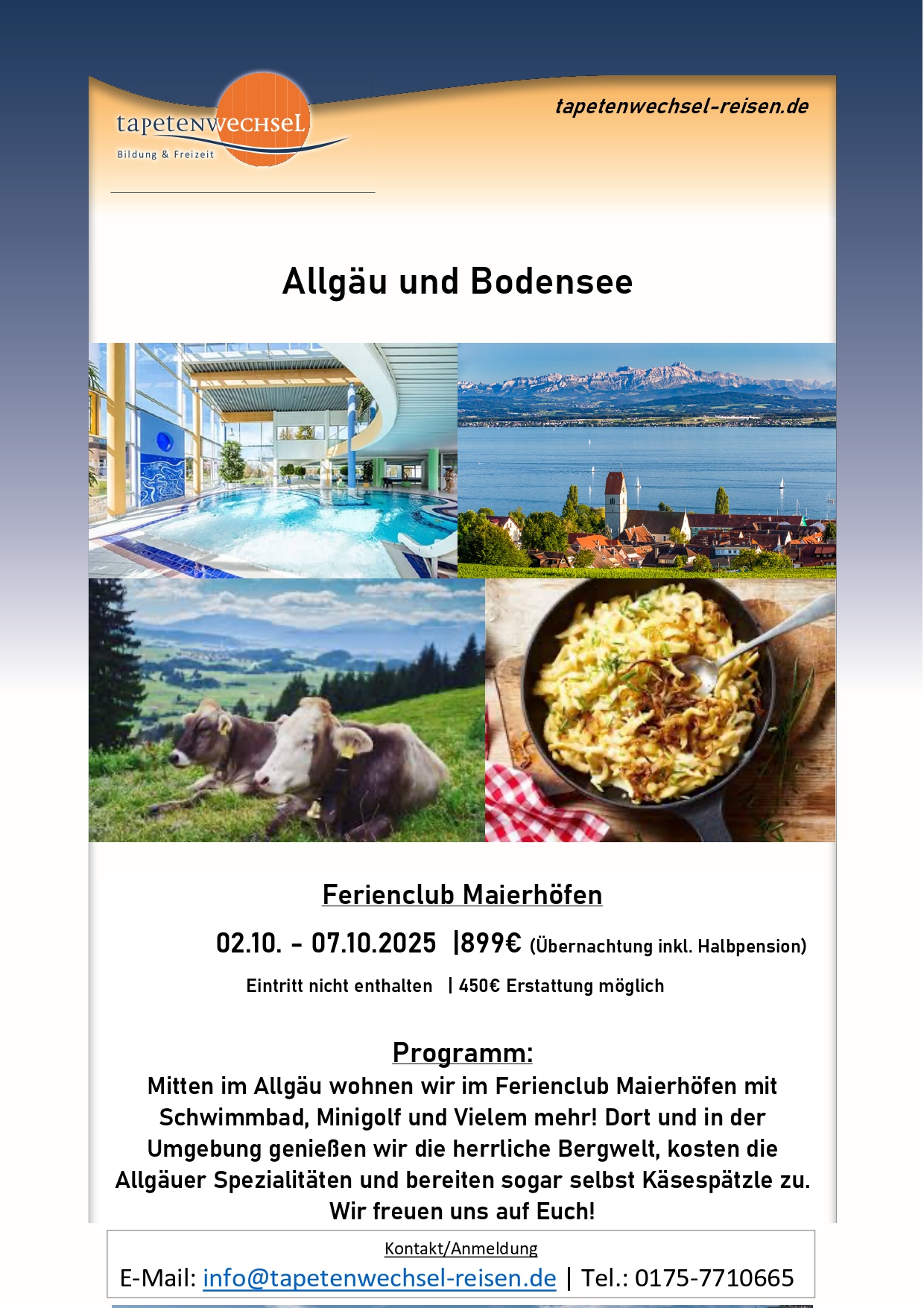 tapetenwechsel
Bildung & Freizeit

tapetenwechsel-reisen.de

Allgäu und Bodensee

Ferienclub Maierhöfen

02.10. - 07.10.2025 |899€ (Übernachtung inkl. Halbpension)

Eintritt nicht enthalten | 450€ Erstattung möglich

Programm:

Mitten im Allgäu wohnen wir im Ferienclub Maierhöfen mit Schwimmbad, Minigolf und Vielem mehr! Dort und in der Umgebung genießen wir die herrliche Bergwelt, kosten die Allgäuer Spezialitäten und bereiten sogar selbst Käsespätzle zu. Wir freuen uns auf Euch!

Kontakt/Anmeldung
E-Mail: info@tapetenwechsel-reisen.de | Tel.: 0175-7710665